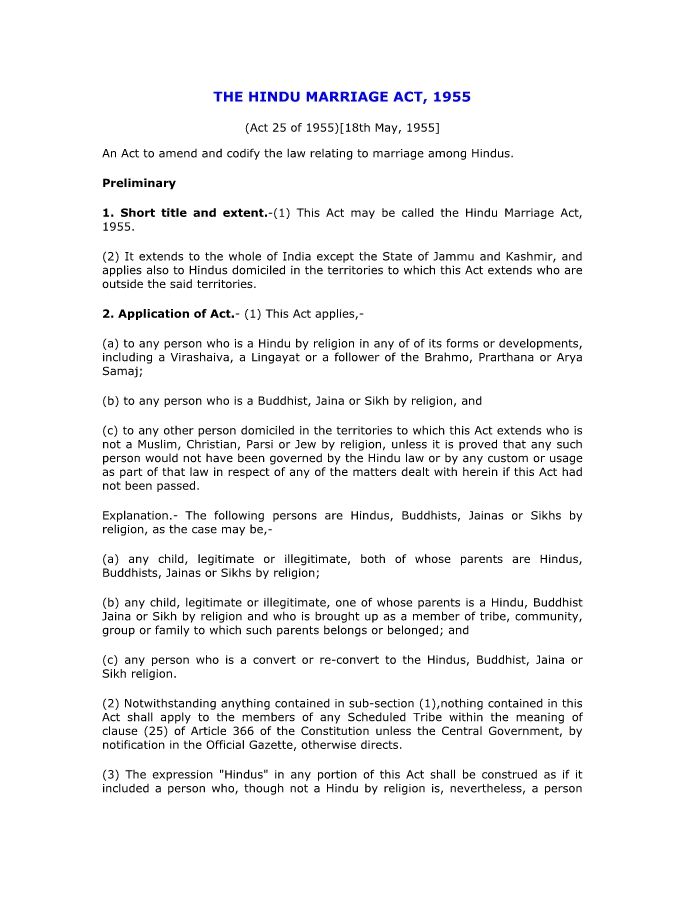 THE HINDU MARRIAGE ACT, 1955

(Act 25 of 1955)[18th May, 1955]

An Act to amend and codify the law relating to marriage among Hindus.

Preliminary

1. Short title and extent.-(1) This Act may be called the Hindu Marriage Act, 1955.

(2) It extends to the whole of India except the State of Jammu and Kashmir, and applies also to Hindus domiciled in the territories to which this Act extends who are outside the said territories.

2. Application of Act.- (1) This Act applies,-

(a) to any person who is a Hindu by religion in any of of its forms or developments, including a Virashaiva, a Lingayat or a follower of the Brahmo, Prarthana or Arya Samaj;

(b) to any person who is a Buddhist, Jaina or Sikh by religion, and

(c) to any other person domiciled in the territories to which this Act extends who is not a Muslim, Christian, Parsi or Jew by religion, unless it is proved that any such person would not have been governed by the Hindu law or by any custom or usage as part of that law in respect of any of the matters dealt with herein if this Act had not been passed.

Explanation.- The following persons are Hindus, Buddhists, Jainas or Sikhs by religion, as the case may be,-

(a) any child, legitimate or illegitimate, both of whose parents are Hindus, Buddhists, Jainas or Sikhs by religion;

(b) any child, legitimate or illegitimate, one of whose parents is a Hindu, Buddhist Jaina or Sikh by religion and who is brought up as a member of tribe, community, group or family to which such parents belongs or belonged; and

(c) any person who is a convert or re-convert to the Hindus, Buddhist, Jaina or Sikh religion.

(2) Notwithstanding anything contained in sub-section (1),nothing contained in this Act shall apply to the members of any Scheduled Tribe within the meaning of clause (25) of Article 366 of the Constitution unless the Central Government, by notification in the Official Gazette, otherwise directs.

(3) The expression "Hindus" in any portion of this Act shall be construed as if it included a person who, though not a Hindu by religion is, nevertheless, a person